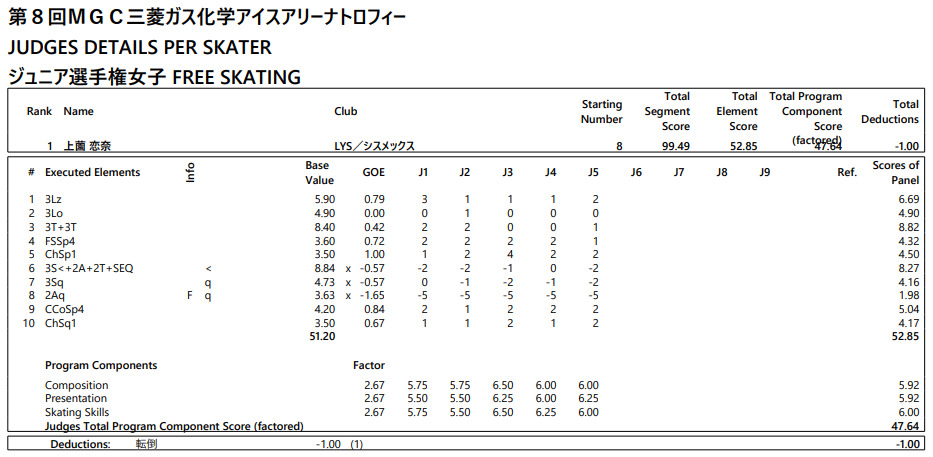 第８回ＭＧＣ三菱ガス化学アイスアリーナトロフィー
JUDGES DETAILS PER SKATER
ジュニア選手権女子 FREE SKATING

| Rank | Name | Club | Starting Number | Total Segment Score | Total Element Score | Total Program Component Score (factored) | Total Deductions |
|---|---|---|---|---|---|---|---|
| 1 | 上薗 恋奈 | LYS／シスメックス | 8 | 99.49 | 52.85 | 47.64 | -1.00 |

| # | Executed Elements | Info | Base Value | | GOE | J1 | J2 | J3 | J4 | J5 | J6 | J7 | J8 | J9 | Ref. | Scores of Panel |
|---|---|---|---|---|---|---|---|---|---|---|---|---|---|---|---|---|
| 1 | 3Lz | | 5.90 | | 0.79 | 3 | 1 | 1 | 1 | 2 | | | | | | 6.69 |
| 2 | 3Lo | | 4.90 | | 0.00 | 0 | 1 | 0 | 0 | 0 | | | | | | 4.90 |
| 3 | 3T+3T | | 8.40 | | 0.42 | 2 | 2 | 0 | 0 | 1 | | | | | | 8.82 |
| 4 | FSSp4 | | 3.60 | | 0.72 | 2 | 2 | 2 | 2 | 1 | | | | | | 4.32 |
| 5 | ChSp1 | | 3.50 | | 1.00 | 1 | 2 | 4 | 2 | 2 | | | | | | 4.50 |
| 6 | 3S<+2A+2T+SEQ | < | 8.84 | x | -0.57 | -2 | -2 | -1 | 0 | -2 | | | | | | 8.27 |
| 7 | 3Sq | q | 4.73 | x | -0.57 | 0 | -1 | -2 | -1 | -2 | | | | | | 4.16 |
| 8 | 2Aq | F q | 3.63 | x | -1.65 | -5 | -5 | -5 | -5 | -5 | | | | | | 1.98 |
| 9 | CCoSp4 | | 4.20 | | 0.84 | 2 | 1 | 2 | 2 | 2 | | | | | | 5.04 |
| 10 | ChSq1 | | 3.50 | | 0.67 | 1 | 1 | 2 | 1 | 2 | | | | | | 4.17 |
| | | | 51.20 | | | | | | | | | | | | | 52.85 |

| Program Components | Factor | J1 | J2 | J3 | J4 | J5 | |
|---|---|---|---|---|---|---|---|
| Composition | 2.67 | 5.75 | 5.75 | 6.50 | 6.00 | 6.00 | 5.92 |
| Presentation | 2.67 | 5.50 | 5.50 | 6.25 | 6.00 | 6.25 | 5.92 |
| Skating Skills | 2.67 | 5.75 | 5.50 | 6.50 | 6.25 | 6.00 | 6.00 |
| Judges Total Program Component Score (factored) | | | | | | | 47.64 |

Deductions: 転倒 -1.00 (1) -1.00